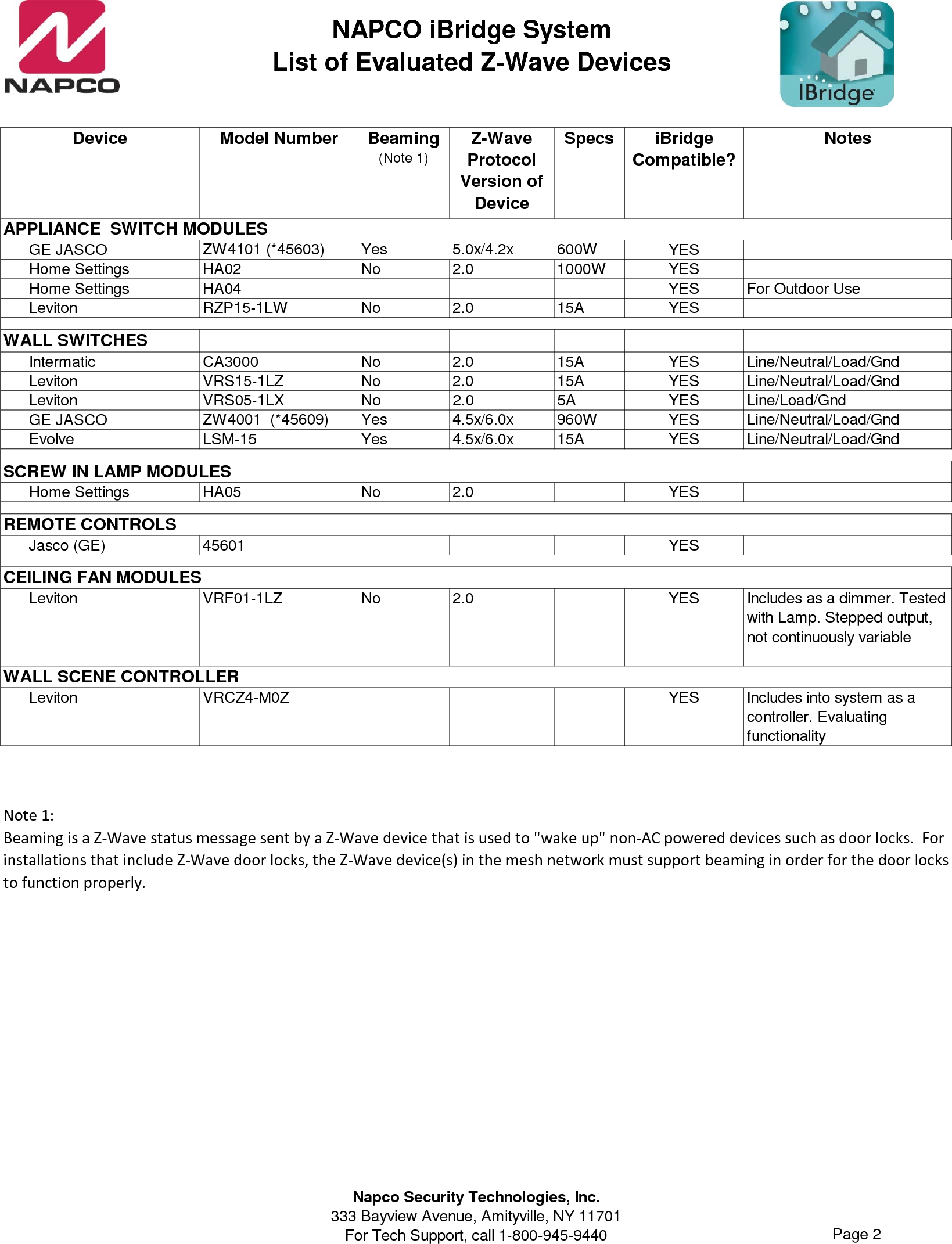 NAPCO

NAPCO iBridge System
List of Evaluated Z-Wave Devices

iBridge

| Device | Model Number | Beaming (Note 1) | Z-Wave Protocol Version of Device | Specs | iBridge Compatible? | Notes |
|---|---|---|---|---|---|---|
| APPLIANCE SWITCH MODULES | | | | | | |
| GE JASCO | ZW4101 (*45603) | Yes | 5.0x/4.2x | 600W | YES | |
| Home Settings | HA02 | No | 2.0 | 1000W | YES | |
| Home Settings | HA04 | | | | YES | For Outdoor Use |
| Leviton | RZP15-1LW | No | 2.0 | 15A | YES | |
| WALL SWITCHES | | | | | | |
| Intermatic | CA3000 | No | 2.0 | 15A | YES | Line/Neutral/Load/Gnd |
| Leviton | VRS15-1LZ | No | 2.0 | 15A | YES | Line/Neutral/Load/Gnd |
| Leviton | VRS05-1LX | No | 2.0 | 5A | YES | Line/Load/Gnd |
| GE JASCO | ZW4001 (*45609) | Yes | 4.5x/6.0x | 960W | YES | Line/Neutral/Load/Gnd |
| Evolve | LSM-15 | Yes | 4.5x/6.0x | 15A | YES | Line/Neutral/Load/Gnd |
| SCREW IN LAMP MODULES | | | | | | |
| Home Settings | HA05 | No | 2.0 | | YES | |
| REMOTE CONTROLS | | | | | | |
| Jasco (GE) | 45601 | | | | YES | |
| CEILING FAN MODULES | | | | | | |
| Leviton | VRF01-1LZ | No | 2.0 | | YES | Includes as a dimmer. Tested with Lamp. Stepped output, not continuously variable |
| WALL SCENE CONTROLLER | | | | | | |
| Leviton | VRCZ4-M0Z | | | | YES | Includes into system as a controller. Evaluating functionality |

Note 1:
Beaming is a Z-Wave status message sent by a Z-Wave device that is used to "wake up" non-AC powered devices such as door locks. For installations that include Z-Wave door locks, the Z-Wave device(s) in the mesh network must support beaming in order for the door locks to function properly.

Napco Security Technologies, Inc.
333 Bayview Avenue, Amityville, NY 11701
For Tech Support, call 1-800-945-9440

Page 2